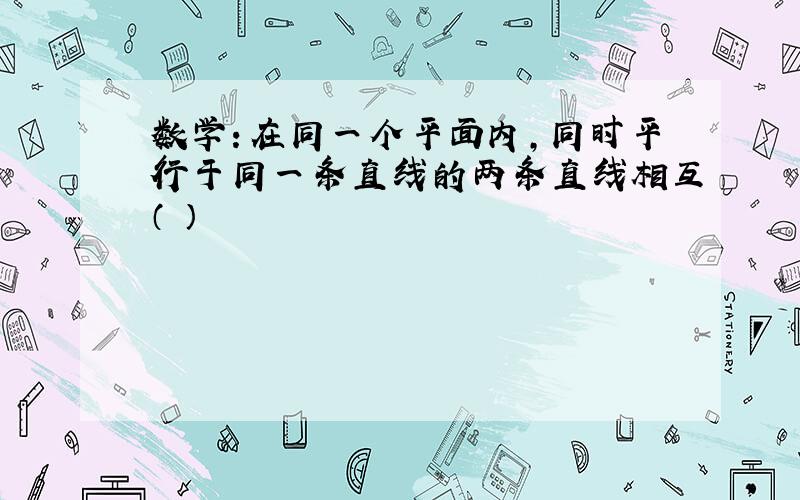 数学：在同一个平面内，同时平行于同一条直线的两条直线相互(  )

STATIONERY